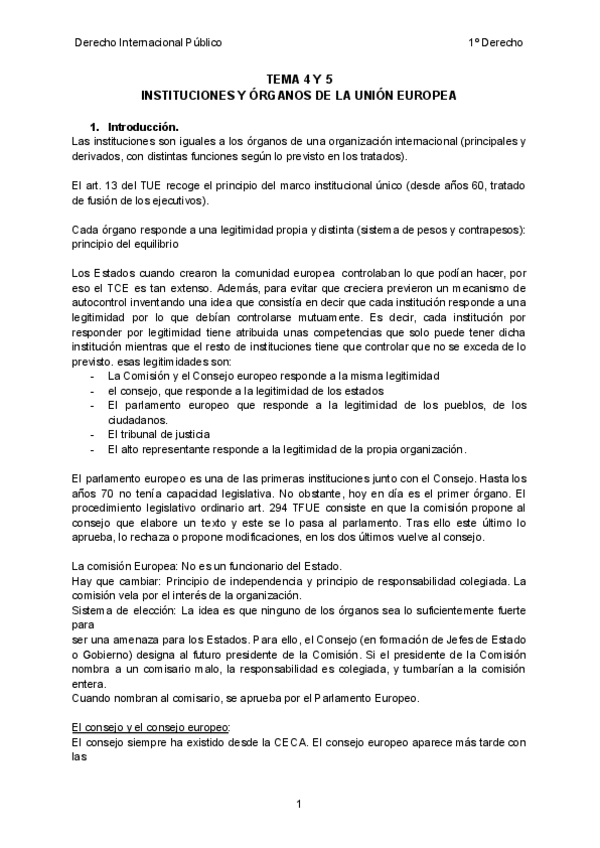 Derecho Internacional Público 1º Derecho

TEMA 4 Y 5
INSTITUCIONES Y ÓRGANOS DE LA UNIÓN EUROPEA

1. Introducción.
Las instituciones son iguales a los órganos de una organización internacional (principales y derivados, con distintas funciones según lo previsto en los tratados).

El art. 13 del TUE recoge el principio del marco institucional único (desde años 60, tratado de fusión de los ejecutivos).

Cada órgano responde a una legitimidad propia y distinta (sistema de pesos y contrapesos): principio del equilibrio

Los Estados cuando crearon la comunidad europea controlaban lo que podían hacer, por eso el TCE es tan extenso. Además, para evitar que creciera previeron un mecanismo de autocontrol inventando una idea que consistía en decir que cada institución responde a una legitimidad por lo que debían controlarse mutuamente. Es decir, cada institución por responder por legitimidad tiene atribuida unas competencias que solo puede tener dicha institución mientras que el resto de instituciones tiene que controlar que no se exceda de lo previsto. esas legitimidades son:
- La Comisión y el Consejo europeo responde a la misma legitimidad
- el consejo, que responde a la legitimidad de los estados
- El parlamento europeo que responde a la legitimidad de los pueblos, de los ciudadanos.
- El tribunal de justicia
- El alto representante responde a la legitimidad de la propia organización.

El parlamento europeo es una de las primeras instituciones junto con el Consejo. Hasta los años 70 no tenía capacidad legislativa. No obstante, hoy en día es el primer órgano. El procedimiento legislativo ordinario art. 294 TFUE consiste en que la comisión propone al consejo que elabore un texto y este se lo pasa al parlamento. Tras ello este último lo aprueba, lo rechaza o propone modificaciones, en los dos últimos vuelve al consejo.

La comisión Europea: No es un funcionario del Estado.
Hay que cambiar: Principio de independencia y principio de responsabilidad colegiada. La comisión vela por el interés de la organización.
Sistema de elección: La idea es que ninguno de los órganos sea lo suficientemente fuerte para
ser una amenaza para los Estados. Para ello, el Consejo (en formación de Jefes de Estado o Gobierno) designa al futuro presidente de la Comisión. Si el presidente de la Comisión nombra a un comisario malo, la responsabilidad es colegiada, y tumbarían a la comisión entera.
Cuando nombran al comisario, se aprueba por el Parlamento Europeo.

El consejo y el consejo europeo:
El consejo siempre ha existido desde la CECA. El consejo europeo aparece más tarde con las

1